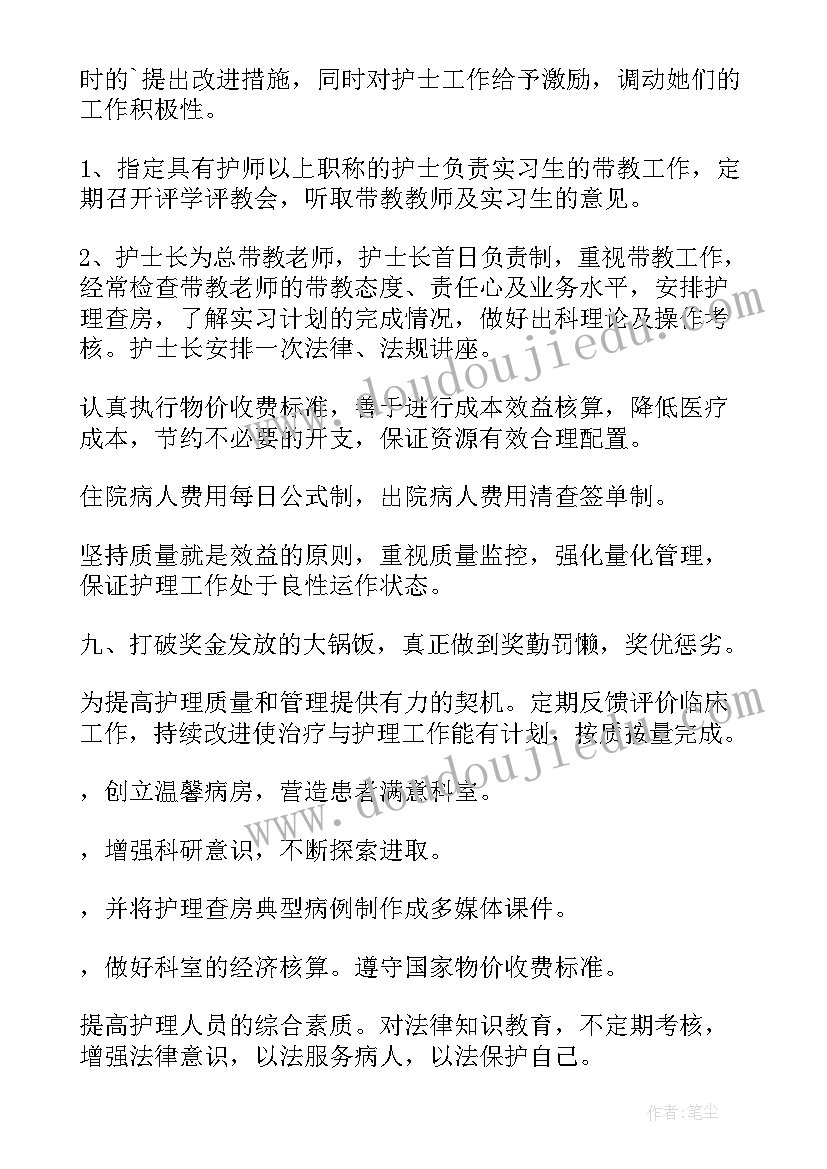 时的`提出改进措施，同时对护士工作给予激励，调动她们的工作积极性。

1、指定具有护师以上职称的护士负责实习生的带教工作，定期召开评学评教会，听取带教教师及实习生的意见。

2、护士长为总带教老师，护士长首日负责制，重视带教工作，经常检查带教老师的带教态度、责任心及业务水平，安排护理查房，了解实习计划的完成情况，做好出科理论及操作考核。护士长安排一次法律、法规讲座。

认真执行物价收费标准，善于进行成本效益核算，降低医疗成本，节约不必要的开支，保证资源有效合理配置。

住院病人费用每日公式制，出院病人费用清查签单制。

坚持质量就是效益的原则，重视质量监控，强化量化管理，保证护理工作处于良性运作状态。

九、打破奖金发放的大锅饭，真正做到奖勤罚懒，奖优惩劣。

为提高护理质量和管理提供有力的契机。定期反馈评价临床工作，持续改进使治疗与护理工作能有计划，按质按量完成。

，创立温馨病房，营造患者满意科室。

，增强科研意识，不断探索进取。

，并将护理查房典型病例制作成多媒体课件。

，做好科室的经济核算。遵守国家物价收费标准。

提高护理人员的综合素质。对法律知识教育，不定期考核，增强法律意识，以法服务病人，以法保护自己。

www.doudoujiedu.com

作者：笔尘